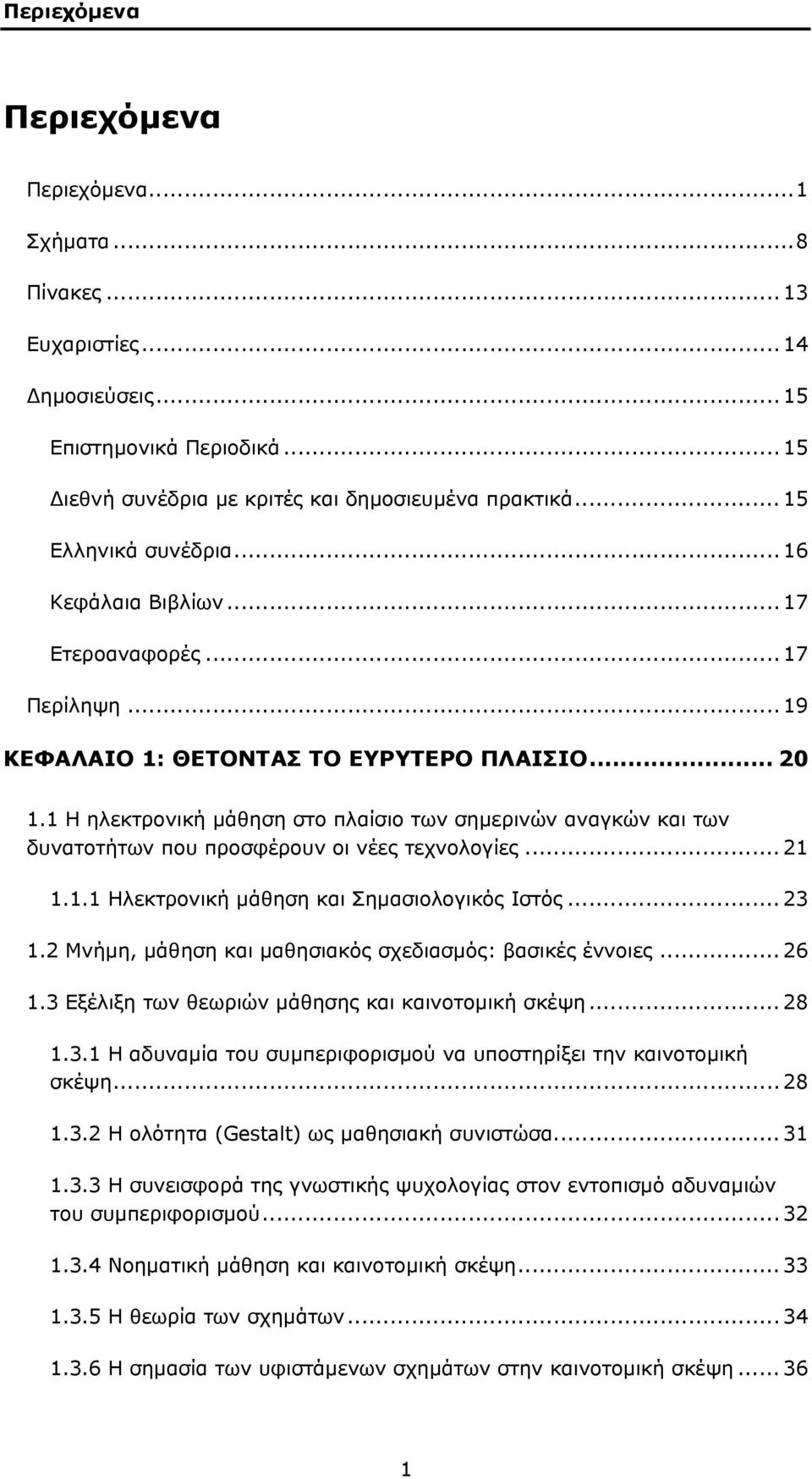 Περιεχόμενα

Περιεχόμενα

Περιεχόμενα...1

Σχήματα...8

Πίνακες...13

Ευχαριστίες...14

Δημοσιεύσεις...15

Επιστημονικά Περιοδικά...15

Διεθνή συνέδρια με κριτές και δημοσιευμένα πρακτικά...15

Ελληνικά συνέδρια...16

Κεφάλαια Βιβλίων...17

Ετεροαναφορές...17

Περίληψη...19

ΚΕΦΑΛΑΙΟ 1: ΘΕΤΟΝΤΑΣ ΤΟ ΕΥΡΥΤΕΡΟ ΠΛΑΙΣΙΟ...20

1.1 Η ηλεκτρονική μάθηση στο πλαίσιο των σημερινών αναγκών και των δυνατοτήτων που προσφέρουν οι νέες τεχνολογίες...21

1.1.1 Ηλεκτρονική μάθηση και Σημασιολογικός Ιστός...23

1.2 Μνήμη, μάθηση και μαθησιακός σχεδιασμός: βασικές έννοιες...26

1.3 Εξέλιξη των θεωριών μάθησης και καινοτομική σκέψη...28

1.3.1 Η αδυναμία του συμπεριφορισμού να υποστηρίξει την καινοτομική σκέψη...28

1.3.2 Η ολότητα (Gestalt) ως μαθησιακή συνιστώσα...31

1.3.3 Η συνεισφορά της γνωστικής ψυχολογίας στον εντοπισμό αδυναμιών του συμπεριφορισμού...32

1.3.4 Νοηματική μάθηση και καινοτομική σκέψη...33

1.3.5 Η θεωρία των σχημάτων...34

1.3.6 Η σημασία των υφιστάμενων σχημάτων στην καινοτομική σκέψη...36

1